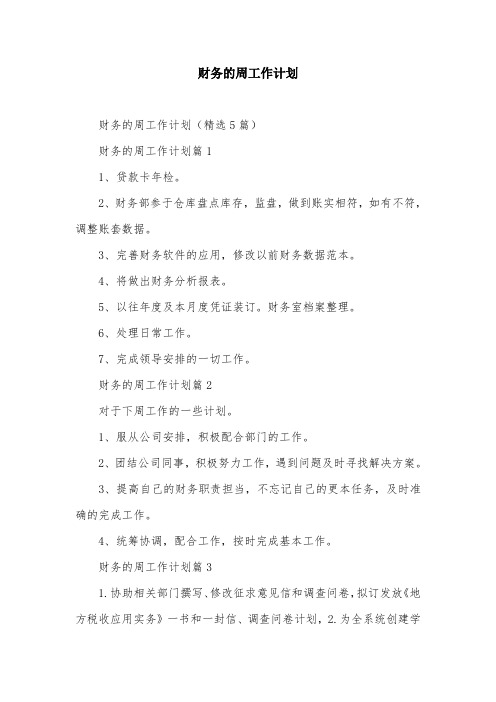 财务的周工作计划

财务的周工作计划（精选5篇）

财务的周工作计划篇1

1、贷款卡年检。

2、财务部参于仓库盘点库存，监盘，做到账实相符，如有不符，调整账套数据。

3、完善财务软件的应用，修改以前财务数据范本。

4、将做出财务分析报表。

5、以往年度及本月度凭证装订。财务室档案整理。

6、处理日常工作。

7、完成领导安排的一切工作。

财务的周工作计划篇2

对于下周工作的一些计划。

1、服从公司安排，积极配合部门的工作。

2、团结公司同事，积极努力工作，遇到问题及时寻找解决方案。

3、提高自己的财务职责担当，不忘记自己的更本任务，及时准确的完成工作。

4、统筹协调，配合工作，按时完成基本工作。

财务的周工作计划篇3

1.协助相关部门撰写、修改征求意见信和调查问卷，拟订发放《地方税收应用实务》一书和一封信、调查问卷计划，2.为全系统创建学